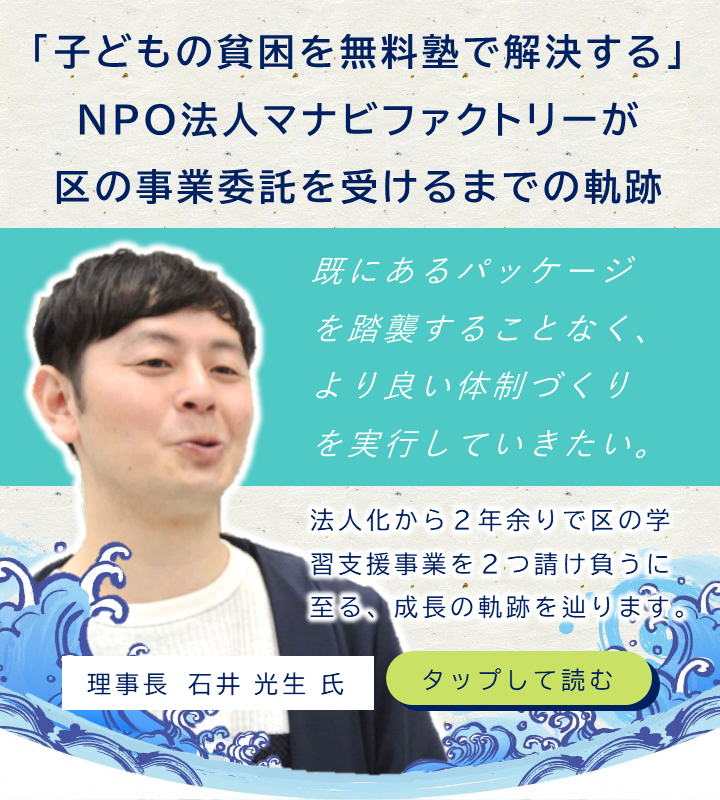 「子どもの貧困を無料塾で解決する」
NPO法人マナビファクトリーが
区の事業委託を受けるまでの軌跡

既にあるパッケージを踏襲することなく、より良い体制づくりを実行していきたい。

法人化から２年余りで区の学習支援事業を２つ請け負うに至る、成長の軌跡を辿ります。

理事長 石井 光生 氏

タップして読む